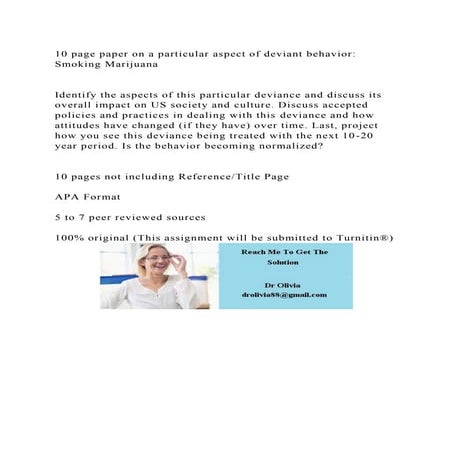 10 page paper on a particular aspect of deviant behavior: Smoking Marijuana

Identify the aspects of this particular deviance and discuss its overall impact on US society and culture. Discuss accepted policies and practices in dealing with this deviance and how attitudes have changed (if they have) over time. Last, project how you see this deviance being treated with the next 10-20 year period. Is the behavior becoming normalized?

10 pages not including Reference/Title Page

APA Format

5 to 7 peer reviewed sources

100% original (This assignment will be submitted to Turnitin®)

Reach Me To Get The Solution

Dr Olivia
drolivia88@gmail.com